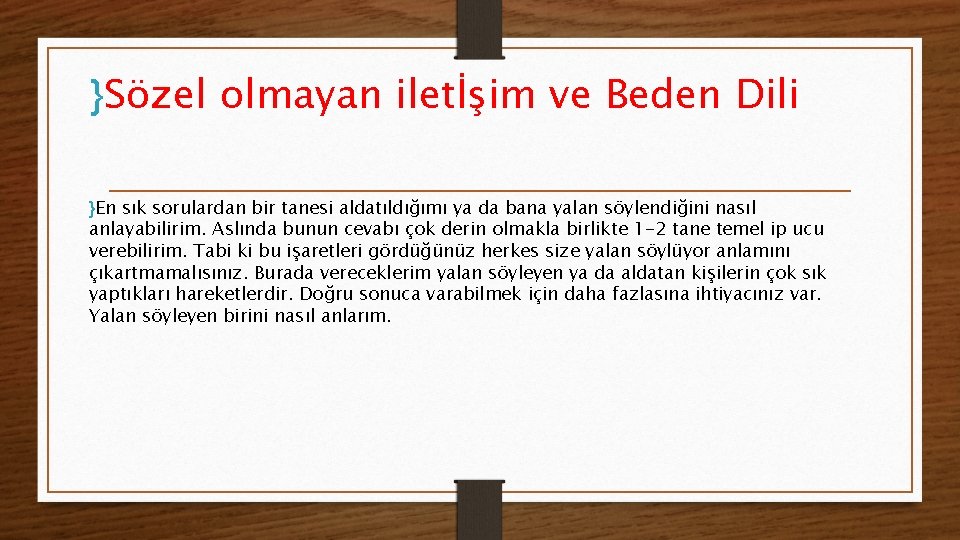 }Sözel olmayan iletİşim ve Beden Dili

}En sık sorulardan bir tanesi aldatıldığımı ya da bana yalan söylendiğini nasıl anlayabilirim. Aslında bunun cevabı çok derin olmakla birlikte 1-2 tane temel ip ucu verebilirim. Tabi ki bu işaretleri gördüğünüz herkes size yalan söylüyor anlamını çıkartmamalısınız. Burada vereceklerim yalan söyleyen ya da aldatan kişilerin çok sık yaptıkları hareketlerdir. Doğru sonuca varabilmek için daha fazlasına ihtiyacınız var. Yalan söyleyen birini nasıl anlarım.